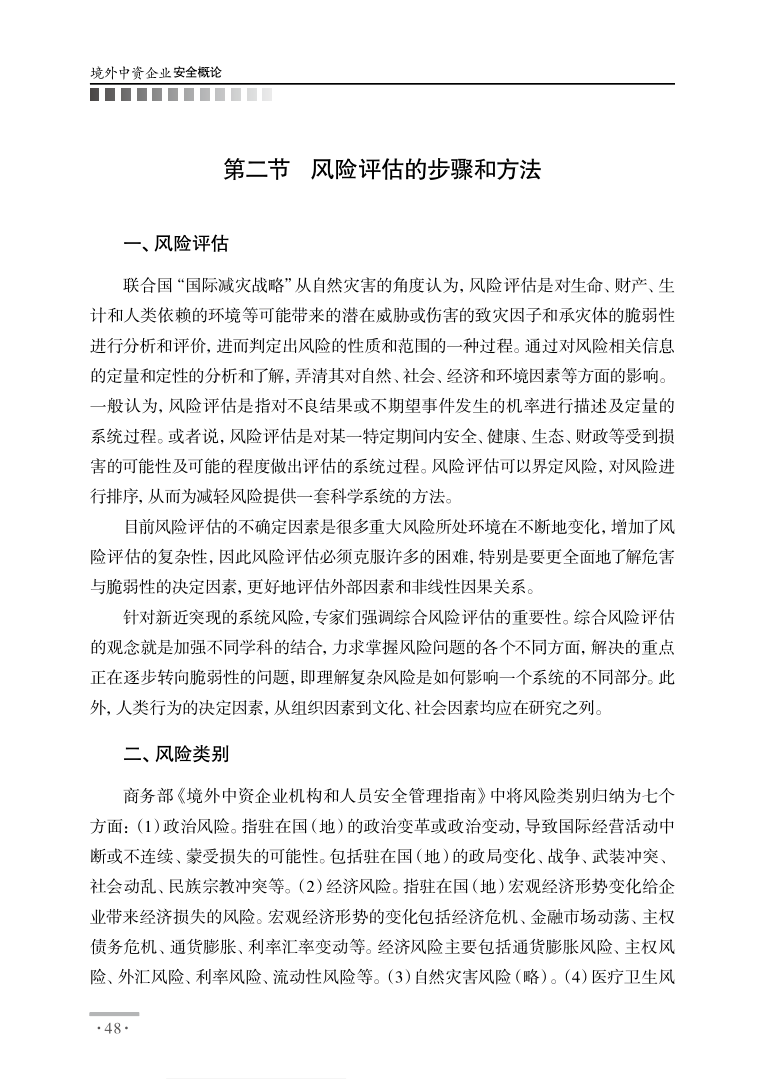 境外中资企业安全概论

第二节　风险评估的步骤和方法

一、风险评估

联合国“国际减灾战略”从自然灾害的角度认为，风险评估是对生命、财产、生计和人类依赖的环境等可能带来的潜在威胁或伤害的致灾因子和承灾体的脆弱性进行分析和评价，进而判定出风险的性质和范围的一种过程。通过对风险相关信息的定量和定性的分析和了解，弄清其对自然、社会、经济和环境因素等方面的影响。一般认为，风险评估是指对不良结果或不期望事件发生的机率进行描述及定量的系统过程。或者说，风险评估是对某一特定期间内安全、健康、生态、财政等受到损害的可能性及可能的程度做出评估的系统过程。风险评估可以界定风险，对风险进行排序，从而为减轻风险提供一套科学系统的方法。

目前风险评估的不确定因素是很多重大风险所处环境在不断地变化，增加了风险评估的复杂性，因此风险评估必须克服许多的困难，特别是要更全面地了解危害与脆弱性的决定因素，更好地评估外部因素和非线性因果关系。

针对新近突现的系统风险，专家们强调综合风险评估的重要性。综合风险评估的观念就是加强不同学科的结合，力求掌握风险问题的各个不同方面，解决的重点正在逐步转向脆弱性的问题，即理解复杂风险是如何影响一个系统的不同部分。此外，人类行为的决定因素，从组织因素到文化、社会因素均应在研究之列。

二、风险类别

商务部《境外中资企业机构和人员安全管理指南》中将风险类别归纳为七个方面：(1)政治风险。指驻在国(地)的政治变革或政治变动，导致国际经营活动中断或不连续、蒙受损失的可能性。包括驻在国(地)的政局变化、战争、武装冲突、社会动乱、民族宗教冲突等。(2)经济风险。指驻在国(地)宏观经济形势变化给企业带来经济损失的风险。宏观经济形势的变化包括经济危机、金融市场动荡、主权债务危机、通货膨胀、利率汇率变动等。经济风险主要包括通货膨胀风险、主权风险、外汇风险、利率风险、流动性风险等。(3)自然灾害风险(略)。(4)医疗卫生风

·48·